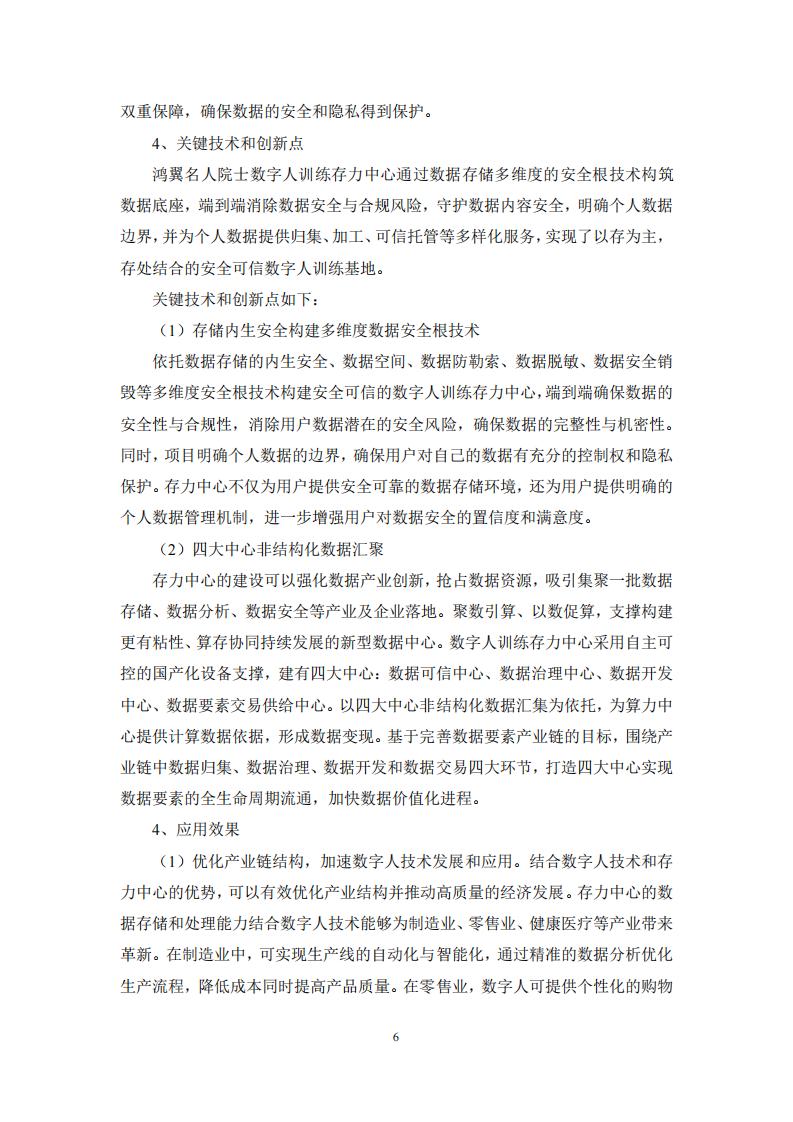 双重保障，确保数据的安全和隐私得到保护。

4、关键技术和创新点

鸿翼名人院士数字人训练存力中心通过数据存储多维度的安全根技术构筑数据底座，端到端消除数据安全与合规风险，守护数据内容安全，明确个人数据边界，并为个人数据提供归集、加工、可信托管等多样化服务，实现了以存为主，存处结合的安全可信数字人训练基地。

关键技术和创新点如下：

（1）存储内生安全构建多维度数据安全根技术

依托数据存储的内生安全、数据空间、数据防勒索、数据脱敏、数据安全销毁等多维度安全根技术构建安全可信的数字人训练存力中心，端到端确保数据的安全性与合规性，消除用户数据潜在的安全风险，确保数据的完整性与机密性。同时，项目明确个人数据的边界，确保用户对自己的数据有充分的控制权和隐私保护。存力中心不仅为用户提供安全可靠的数据存储环境，还为用户提供明确的个人数据管理机制，进一步增强用户对数据安全的置信度和满意度。

（2）四大中心非结构化数据汇聚

存力中心的建设可以强化数据产业创新，抢占数据资源，吸引集聚一批数据存储、数据分析、数据安全等产业及企业落地。聚数引算、以数促算，支撑构建更有粘性、算存协同持续发展的新型数据中心。数字人训练存力中心采用自主可控的国产化设备支撑，建有四大中心：数据可信中心、数据治理中心、数据开发中心、数据要素交易供给中心。以四大中心非结构化数据汇集为依托，为算力中心提供计算数据依据，形成数据变现。基于完善数据要素产业链的目标，围绕产业链中数据归集、数据治理、数据开发和数据交易四大环节，打造四大中心实现数据要素的全生命周期流通，加快数据价值化进程。

4、应用效果

（1）优化产业链结构，加速数字人技术发展和应用。结合数字人技术和存力中心的优势，可以有效优化产业结构并推动高质量的经济发展。存力中心的数据存储和处理能力结合数字人技术能够为制造业、零售业、健康医疗等产业带来革新。在制造业中，可实现生产线的自动化与智能化，通过精准的数据分析优化生产流程，降低成本同时提高产品质量。在零售业，数字人可提供个性化的购物

6